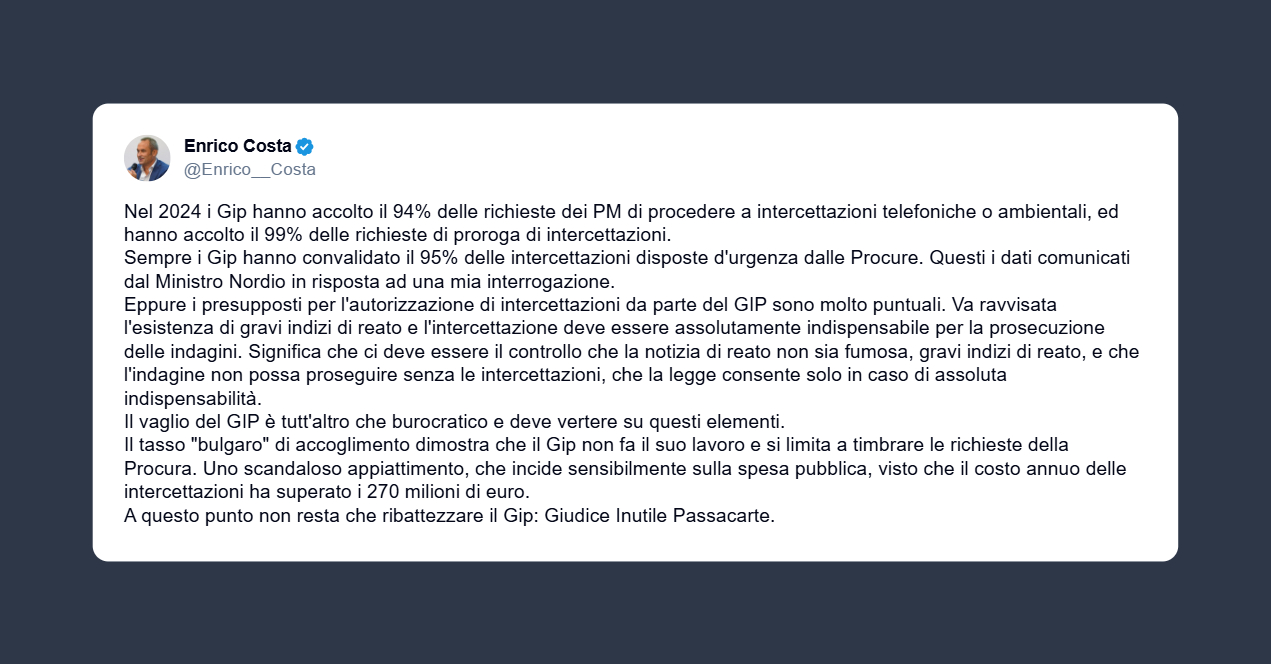 Enrico Costa
@Enrico__Costa

Nel 2024 i Gip hanno accolto il 94% delle richieste dei PM di procedere a intercettazioni telefoniche o ambientali, ed hanno accolto il 99% delle richieste di proroga di intercettazioni.
Sempre i Gip hanno convalidato il 95% delle intercettazioni disposte d'urgenza dalle Procure. Questi i dati comunicati dal Ministro Nordio in risposta ad una mia interrogazione.
Eppure i presupposti per l'autorizzazione di intercettazioni da parte del GIP sono molto puntuali. Va ravvisata l'esistenza di gravi indizi di reato e l'intercettazione deve essere assolutamente indispensabile per la prosecuzione delle indagini. Significa che ci deve essere il controllo che la notizia di reato non sia fumosa, gravi indizi di reato, e che l'indagine non possa proseguire senza le intercettazioni, che la legge consente solo in caso di assoluta indispensabilità.
Il vaglio del GIP è tutt'altro che burocratico e deve vertere su questi elementi.
Il tasso "bulgaro" di accoglimento dimostra che il Gip non fa il suo lavoro e si limita a timbrare le richieste della Procura. Uno scandaloso appiattimento, che incide sensibilmente sulla spesa pubblica, visto che il costo annuo delle intercettazioni ha superato i 270 milioni di euro.
A questo punto non resta che ribattezzare il Gip: Giudice Inutile Passacarte.